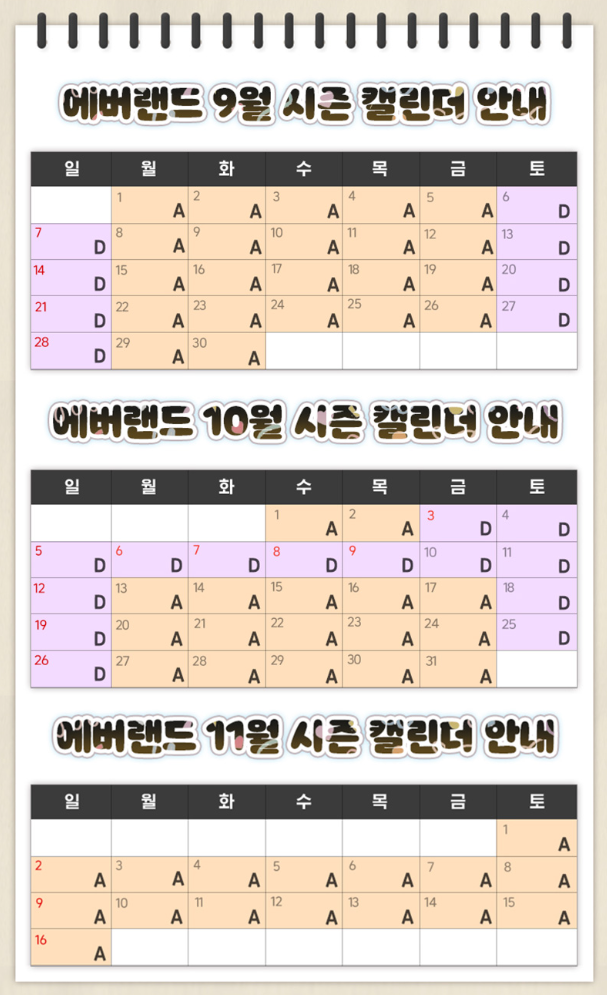 에버랜드 9월 시즌 캘린더 안내

| 일 | 월 | 화 | 수 | 목 | 금 | 토 |
|---|---|---|---|---|---|---|
| | 1 A | 2 A | 3 A | 4 A | 5 A | 6 D |
| 7 D | 8 A | 9 A | 10 A | 11 A | 12 A | 13 D |
| 14 D | 15 A | 16 A | 17 A | 18 A | 19 A | 20 D |
| 21 D | 22 A | 23 A | 24 A | 25 A | 26 A | 27 D |
| 28 D | 29 A | 30 A | | | | |

에버랜드 10월 시즌 캘린더 안내

| 일 | 월 | 화 | 수 | 목 | 금 | 토 |
|---|---|---|---|---|---|---|
| | | | 1 A | 2 A | 3 D | 4 D |
| 5 D | 6 D | 7 D | 8 D | 9 D | 10 D | 11 D |
| 12 D | 13 A | 14 A | 15 A | 16 A | 17 A | 18 D |
| 19 D | 20 A | 21 A | 22 A | 23 A | 24 A | 25 D |
| 26 D | 27 A | 28 A | 29 A | 30 A | 31 A | |

에버랜드 11월 시즌 캘린더 안내

| 일 | 월 | 화 | 수 | 목 | 금 | 토 |
|---|---|---|---|---|---|---|
| | | | | | | 1 A |
| 2 A | 3 A | 4 A | 5 A | 6 A | 7 A | 8 A |
| 9 A | 10 A | 11 A | 12 A | 13 A | 14 A | 15 A |
| 16 A | | | | | | |